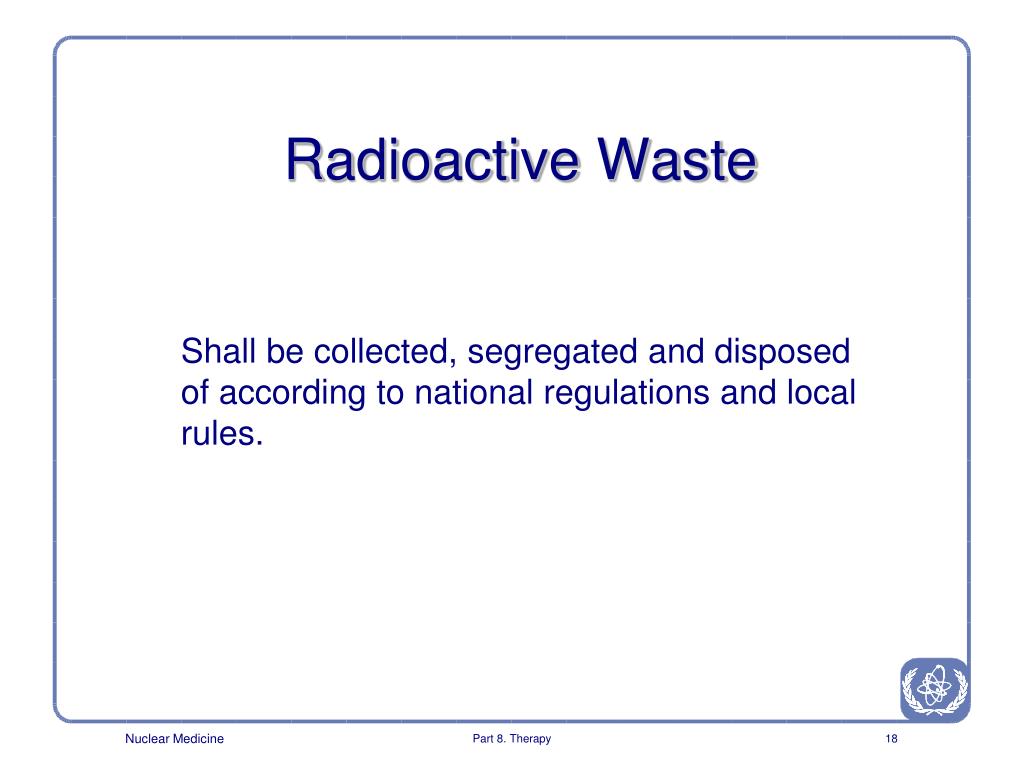 Radioactive Waste

Shall be collected, segregated and disposed of according to national regulations and local rules.

Nuclear Medicine

Part 8. Therapy

18